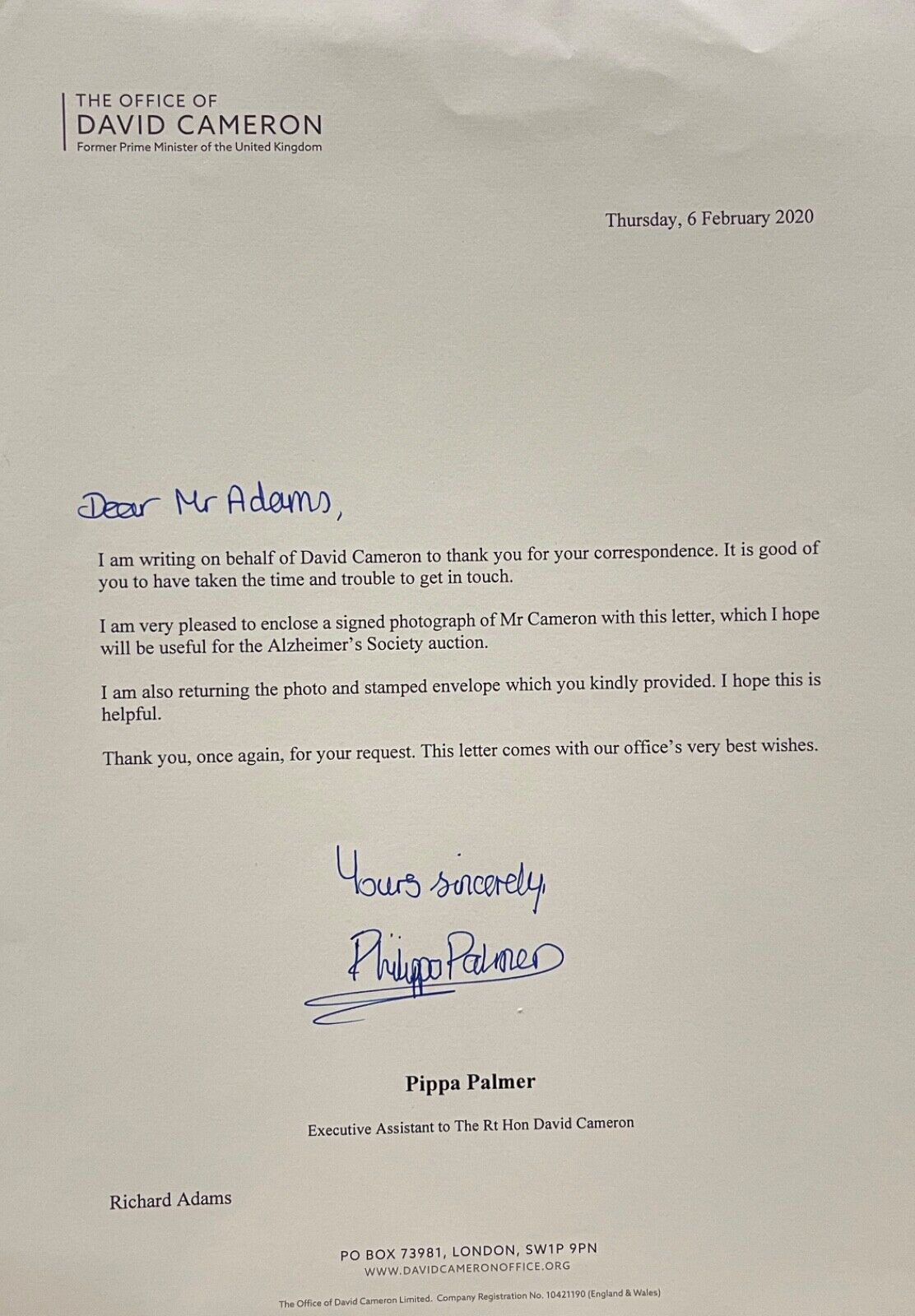 THE OFFICE OF
DAVID CAMERON
Former Prime Minister of the United Kingdom

Thursday, 6 February 2020

Dear Mr Adams,

I am writing on behalf of David Cameron to thank you for your correspondence. It is good of you to have taken the time and trouble to get in touch.

I am very pleased to enclose a signed photograph of Mr Cameron with this letter, which I hope will be useful for the Alzheimer's Society auction.

I am also returning the photo and stamped envelope which you kindly provided. I hope this is helpful.

Thank you, once again, for your request. This letter comes with our office's very best wishes.

Yours sincerely,

Philippa Palmer

Pippa Palmer

Executive Assistant to The Rt Hon David Cameron

Richard Adams

PO BOX 73981, LONDON, SW1P 9PN
WWW.DAVIDCAMERONOFFICE.ORG

The Office of David Cameron Limited. Company Registration No. 10421190 (England & Wales)